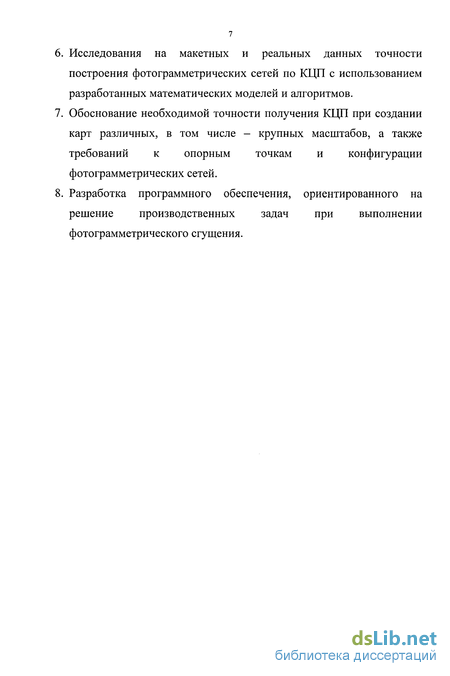 7

6. Исследования на макетных и реальных данных точности построения фотограмметрических сетей по КЦП с использованием разработанных математических моделей и алгоритмов.

7. Обоснование необходимой точности получения КЦП при создании карт различных, в том числе – крупных масштабов, а также требований к опорным точкам и конфигурации фотограмметрических сетей.

8. Разработка программного обеспечения, ориентированного на решение производственных задач при выполнении фотограмметрического сгущения.

dsLib.net
библиотека диссертаций